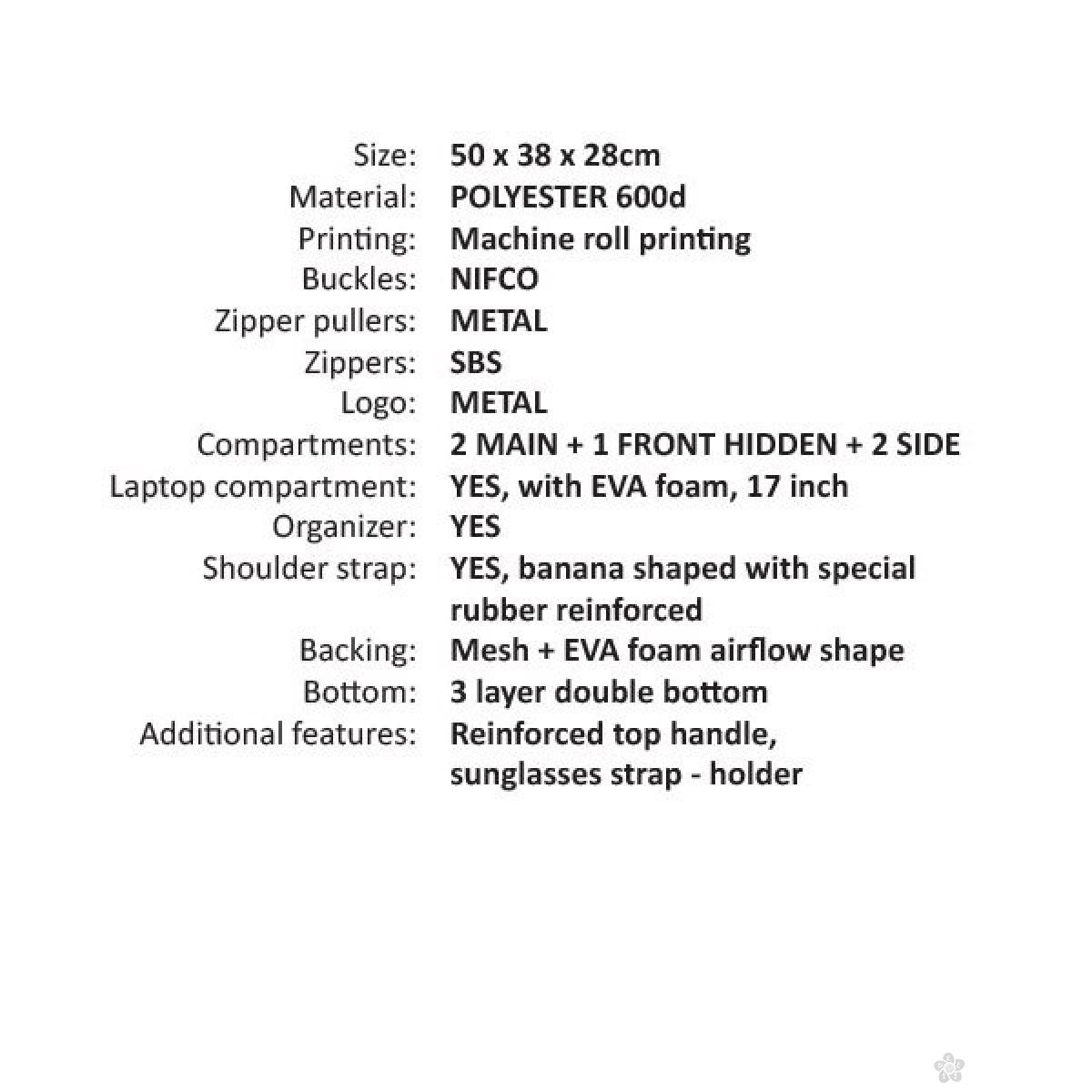 Size: 50 x 38 x 28cm
Material: POLYESTER 600d
Printing: Machine roll printing
Buckles: NIFCO
Zipper pullers: METAL
Zippers: SBS
Logo: METAL
Compartments: 2 MAIN + 1 FRONT HIDDEN + 2 SIDE
Laptop compartment: YES, with EVA foam, 17 inch
Organizer: YES
Shoulder strap: YES, banana shaped with special rubber reinforced
Backing: Mesh + EVA foam airflow shape
Bottom: 3 layer double bottom
Additional features: Reinforced top handle, sunglasses strap - holder